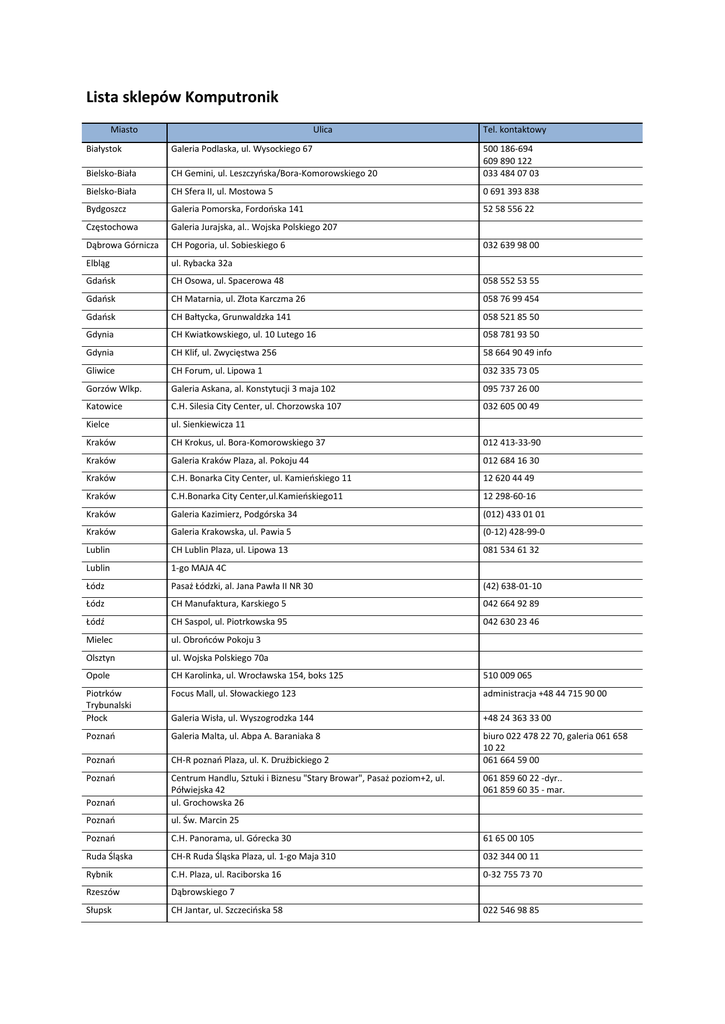 Lista sklepów Komputronik

| Miasto | Ulica | Tel. kontaktowy |
|---|---|---|
| Białystok | Galeria Podlaska, ul. Wysockiego 67 | 500 186-694 609 890 122 |
| Bielsko-Biała | CH Gemini, ul. Leszczyńska/Bora-Komorowskiego 20 | 033 484 07 03 |
| Bielsko-Biała | CH Sfera II, ul. Mostowa 5 | 0 691 393 838 |
| Bydgoszcz | Galeria Pomorska, Fordońska 141 | 52 58 556 22 |
| Częstochowa | Galeria Jurajska, al.. Wojska Polskiego 207 | |
| Dąbrowa Górnicza | CH Pogoria, ul. Sobieskiego 6 | 032 639 98 00 |
| Elbląg | ul. Rybacka 32a | |
| Gdańsk | CH Osowa, ul. Spacerowa 48 | 058 552 53 55 |
| Gdańsk | CH Matarnia, ul. Złota Karczma 26 | 058 76 99 454 |
| Gdańsk | CH Bałtycka, Grunwaldzka 141 | 058 521 85 50 |
| Gdynia | CH Kwiatkowskiego, ul. 10 Lutego 16 | 058 781 93 50 |
| Gdynia | CH Klif, ul. Zwycięstwa 256 | 58 664 90 49 info |
| Gliwice | CH Forum, ul. Lipowa 1 | 032 335 73 05 |
| Gorzów Wlkp. | Galeria Askana, al. Konstytucji 3 maja 102 | 095 737 26 00 |
| Katowice | C.H. Silesia City Center, ul. Chorzowska 107 | 032 605 00 49 |
| Kielce | ul. Sienkiewicza 11 | |
| Kraków | CH Krokus, ul. Bora-Komorowskiego 37 | 012 413-33-90 |
| Kraków | Galeria Kraków Plaza, al. Pokoju 44 | 012 684 16 30 |
| Kraków | C.H. Bonarka City Center, ul. Kamieńskiego 11 | 12 620 44 49 |
| Kraków | C.H.Bonarka City Center,ul.Kamieńskiego11 | 12 298-60-16 |
| Kraków | Galeria Kazimierz, Podgórska 34 | (012) 433 01 01 |
| Kraków | Galeria Krakowska, ul. Pawia 5 | (0-12) 428-99-0 |
| Lublin | CH Lublin Plaza, ul. Lipowa 13 | 081 534 61 32 |
| Lublin | 1-go MAJA 4C | |
| Łódz | Pasaż Łódzki, al. Jana Pawła II NR 30 | (42) 638-01-10 |
| Łódz | CH Manufaktura, Karskiego 5 | 042 664 92 89 |
| Łódź | CH Saspol, ul. Piotrkowska 95 | 042 630 23 46 |
| Mielec | ul. Obrońców Pokoju 3 | |
| Olsztyn | ul. Wojska Polskiego 70a | |
| Opole | CH Karolinka, ul. Wrocławska 154, boks 125 | 510 009 065 |
| Piotrków Trybunalski | Focus Mall, ul. Słowackiego 123 | administracja +48 44 715 90 00 |
| Płock | Galeria Wisła, ul. Wyszogrodzka 144 | +48 24 363 33 00 |
| Poznań | Galeria Malta, ul. Abpa A. Baraniaka 8 | biuro 022 478 22 70, galeria 061 658 10 22 |
| Poznań | CH-R poznań Plaza, ul. K. Drużbickiego 2 | 061 664 59 00 |
| Poznań | Centrum Handlu, Sztuki i Biznesu "Stary Browar", Pasaż poziom+2, ul. Półwiejska 42 | 061 859 60 22 -dyr.. 061 859 60 35 - mar. |
| Poznań | ul. Grochowska 26 | |
| Poznań | ul. Św. Marcin 25 | |
| Poznań | C.H. Panorama, ul. Górecka 30 | 61 65 00 105 |
| Ruda Śląska | CH-R Ruda Śląska Plaza, ul. 1-go Maja 310 | 032 344 00 11 |
| Rybnik | C.H. Plaza, ul. Raciborska 16 | 0-32 755 73 70 |
| Rzeszów | Dąbrowskiego 7 | |
| Słupsk | CH Jantar, ul. Szczecińska 58 | 022 546 98 85 |